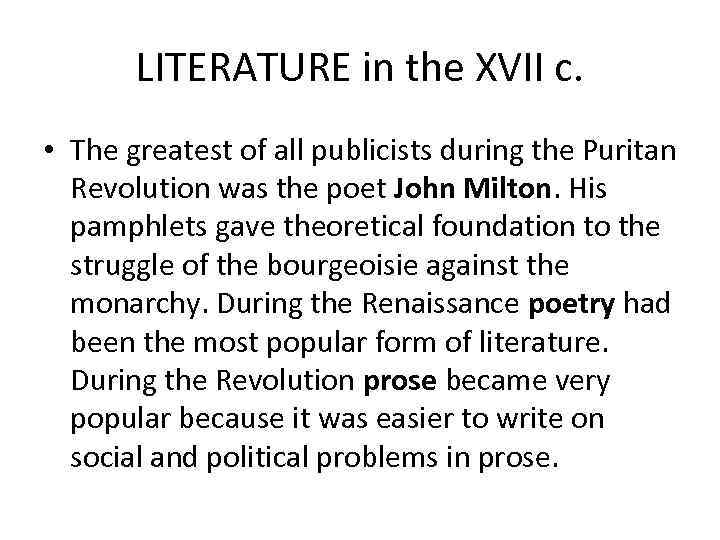 LITERATURE in the XVII c.

• The greatest of all publicists during the Puritan Revolution was the poet John Milton. His pamphlets gave theoretical foundation to the struggle of the bourgeoisie against the monarchy. During the Renaissance poetry had been the most popular form of literature. During the Revolution prose became very popular because it was easier to write on social and political problems in prose.